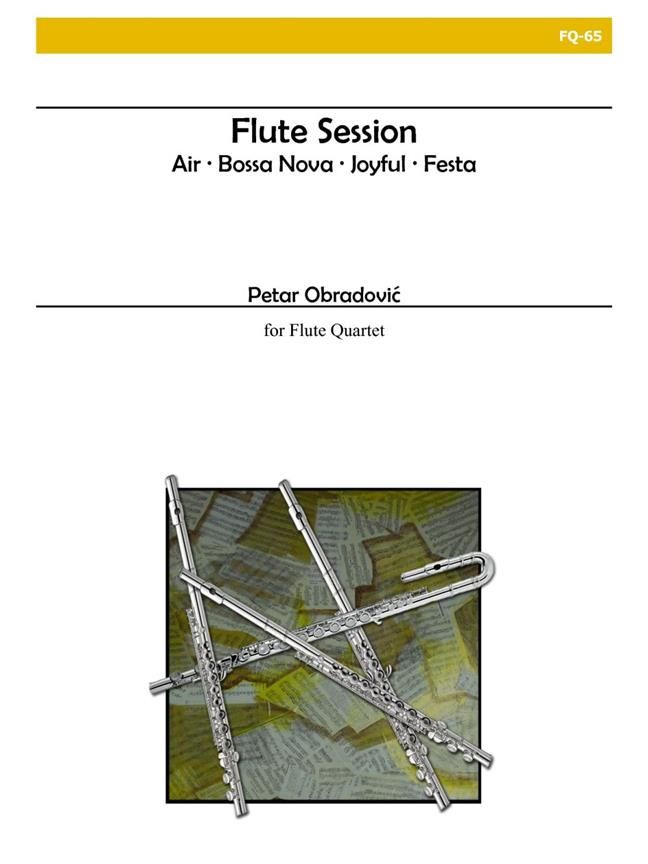 FQ-65

Flute Session

Air · Bossa Nova · Joyful · Festa

Petar Obradović

for Flute Quartet